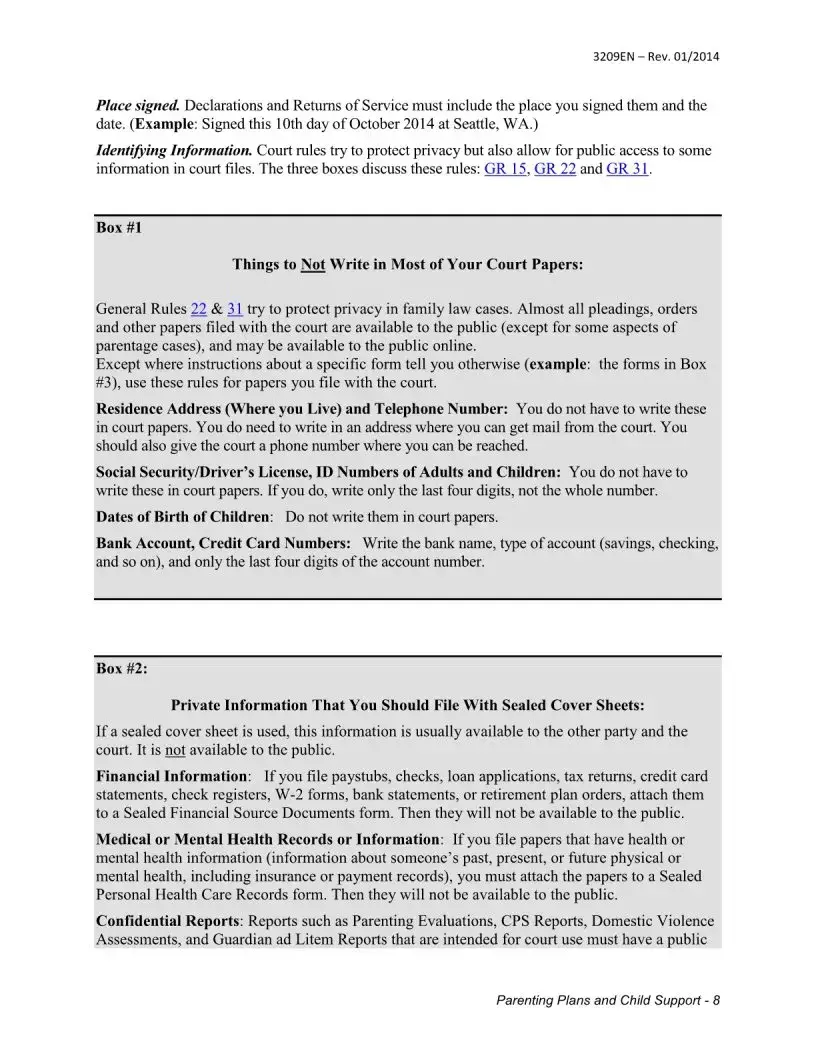 3209EN – Rev. 01/2014

Place signed. Declarations and Returns of Service must include the place you signed them and the date. (Example: Signed this 10th day of October 2014 at Seattle, WA.)

Identifying Information. Court rules try to protect privacy but also allow for public access to some information in court files. The three boxes discuss these rules: GR 15, GR 22 and GR 31.

Box #1

Things to Not Write in Most of Your Court Papers:

General Rules 22 & 31 try to protect privacy in family law cases. Almost all pleadings, orders and other papers filed with the court are available to the public (except for some aspects of parentage cases), and may be available to the public online.
Except where instructions about a specific form tell you otherwise (example: the forms in Box #3), use these rules for papers you file with the court.

Residence Address (Where you Live) and Telephone Number: You do not have to write these in court papers. You do need to write in an address where you can get mail from the court. You should also give the court a phone number where you can be reached.

Social Security/Driver's License, ID Numbers of Adults and Children: You do not have to write these in court papers. If you do, write only the last four digits, not the whole number.

Dates of Birth of Children: Do not write them in court papers.

Bank Account, Credit Card Numbers: Write the bank name, type of account (savings, checking, and so on), and only the last four digits of the account number.

Box #2:

Private Information That You Should File With Sealed Cover Sheets:

If a sealed cover sheet is used, this information is usually available to the other party and the court. It is not available to the public.

Financial Information: If you file paystubs, checks, loan applications, tax returns, credit card statements, check registers, W-2 forms, bank statements, or retirement plan orders, attach them to a Sealed Financial Source Documents form. Then they will not be available to the public.

Medical or Mental Health Records or Information: If you file papers that have health or mental health information (information about someone's past, present, or future physical or mental health, including insurance or payment records), you must attach the papers to a Sealed Personal Health Care Records form. Then they will not be available to the public.

Confidential Reports: Reports such as Parenting Evaluations, CPS Reports, Domestic Violence Assessments, and Guardian ad Litem Reports that are intended for court use must have a public

Parenting Plans and Child Support - 8